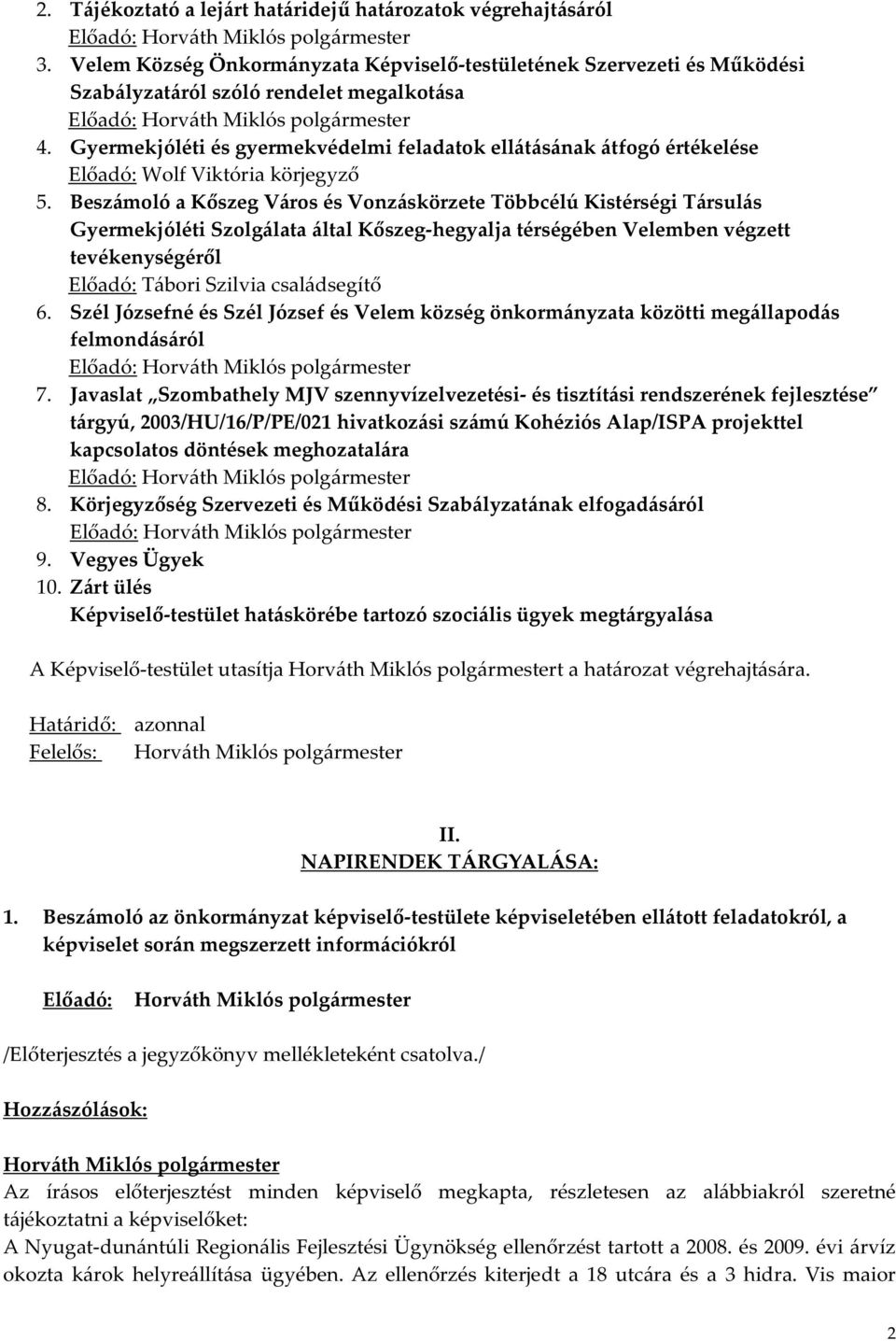 2. Tájékoztató a lejárt határidejű határozatok végrehajtásáról
Előadó: Horváth Miklós polgármester
3. Velem Község Önkormányzata Képviselő-testületének Szervezeti és Működési Szabályzatáról szóló rendelet megalkotása
Előadó: Horváth Miklós polgármester
4. Gyermekjóléti és gyermekvédelmi feladatok ellátásának átfogó értékelése
Előadó: Wolf Viktória körjegyző
5. Beszámoló a Kőszeg Város és Vonzáskörzete Többcélú Kistérségi Társulás Gyermekjóléti Szolgálata által Kőszeg-hegyalja térségében Velemben végzett tevékenységéről
Előadó: Tábori Szilvia családsegítő
6. Szél Józsefné és Szél József és Velem község önkormányzata közötti megállapodás felmondásáról
Előadó: Horváth Miklós polgármester
7. Javaslat „Szombathely MJV szennyvízelvezetési- és tisztítási rendszerének fejlesztése" tárgyú, 2003/HU/16/P/PE/021 hivatkozási számú Kohéziós Alap/ISPA projekttel kapcsolatos döntések meghozatalára
Előadó: Horváth Miklós polgármester
8. Körjegyzőség Szervezeti és Működési Szabályzatának elfogadásáról
Előadó: Horváth Miklós polgármester
9. Vegyes Ügyek
10. Zárt ülés
Képviselő-testület hatáskörébe tartozó szociális ügyek megtárgyalása

A Képviselő-testület utasítja Horváth Miklós polgármestert a határozat végrehajtására.

Határidő: azonnal
Felelős: Horváth Miklós polgármester

II.
NAPIRENDEK TÁRGYALÁSA:

1. Beszámoló az önkormányzat képviselő-testülete képviseletében ellátott feladatokról, a képviselet során megszerzett információkról

Előadó: Horváth Miklós polgármester

/Előterjesztés a jegyzőkönyv mellékleteként csatolva./

Hozzászólások:

Horváth Miklós polgármester
Az írásos előterjesztést minden képviselő megkapta, részletesen az alábbiakról szeretné tájékoztatni a képviselőket:
A Nyugat-dunántúli Regionális Fejlesztési Ügynökség ellenőrzést tartott a 2008. és 2009. évi árvíz okozta károk helyreállítása ügyében. Az ellenőrzés kiterjedt a 18 utcára és a 3 hidra. Vis maior

2